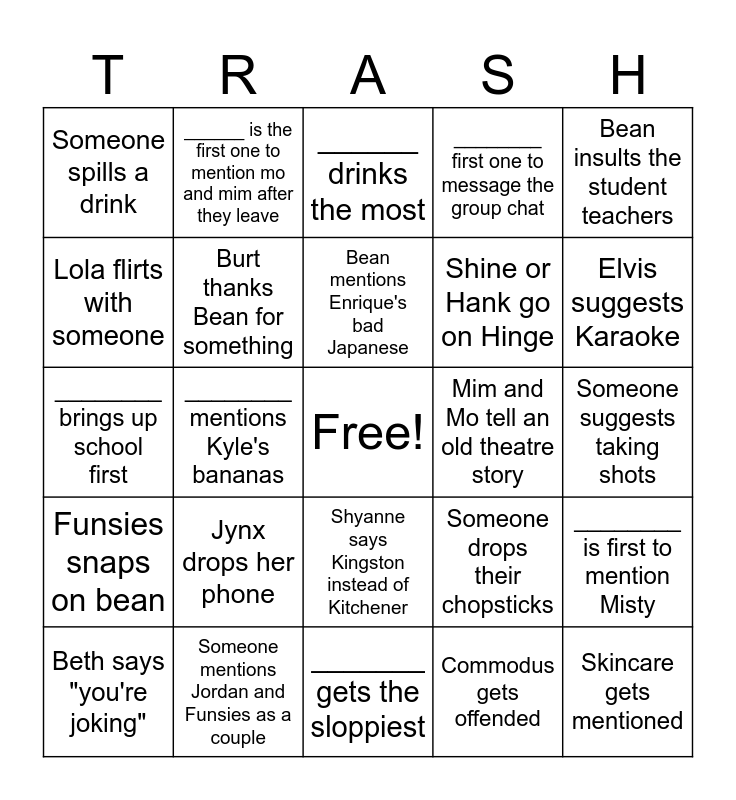 | T | R | A | S | H |
|---|---|---|---|---|
| Someone spills a drink | ______ is the first one to mention mo and mim after they leave | ________ drinks the most | ________ first one to message the group chat | Bean insults the student teachers |
| Lola flirts with someone | Burt thanks Bean for something | Bean mentions Enrique's bad Japanese | Shine or Hank go on Hinge | Elvis suggests Karaoke |
| ________ brings up school first | ________ mentions Kyle's bananas | Free! | Mim and Mo tell an old theatre story | Someone suggests taking shots |
| Funsies snaps on bean | Jynx drops her phone | Shyanne says Kingston instead of Kitchener | Someone drops their chopsticks | ________ is first to mention Misty |
| Beth says "you're joking" | Someone mentions Jordan and Funsies as a couple | ________ gets the sloppiest | Commodus gets offended | Skincare gets mentioned |